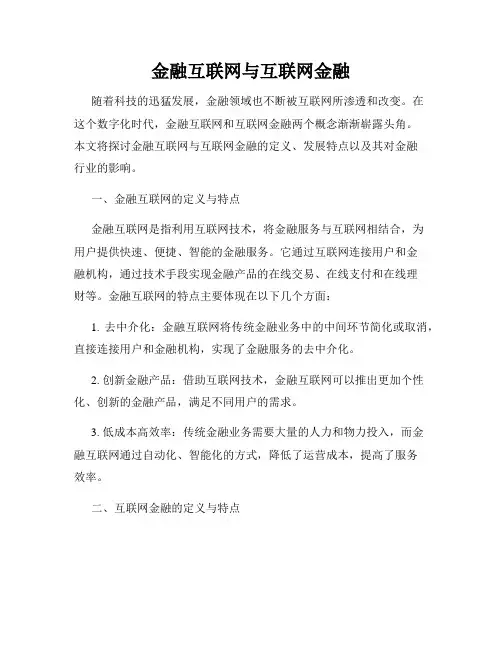 金融互联网与互联网金融

随着科技的迅猛发展，金融领域也不断被互联网所渗透和改变。在这个数字化时代，金融互联网和互联网金融两个概念渐渐崭露头角。本文将探讨金融互联网与互联网金融的定义、发展特点以及其对金融行业的影响。

一、金融互联网的定义与特点

金融互联网是指利用互联网技术，将金融服务与互联网相结合，为用户提供快速、便捷、智能的金融服务。它通过互联网连接用户和金融机构，通过技术手段实现金融产品的在线交易、在线支付和在线理财等。金融互联网的特点主要体现在以下几个方面：

1. 去中介化：金融互联网将传统金融业务中的中间环节简化或取消，直接连接用户和金融机构，实现了金融服务的去中介化。

2. 创新金融产品：借助互联网技术，金融互联网可以推出更加个性化、创新的金融产品，满足不同用户的需求。

3. 低成本高效率：传统金融业务需要大量的人力和物力投入，而金融互联网通过自动化、智能化的方式，降低了运营成本，提高了服务效率。

二、互联网金融的定义与特点